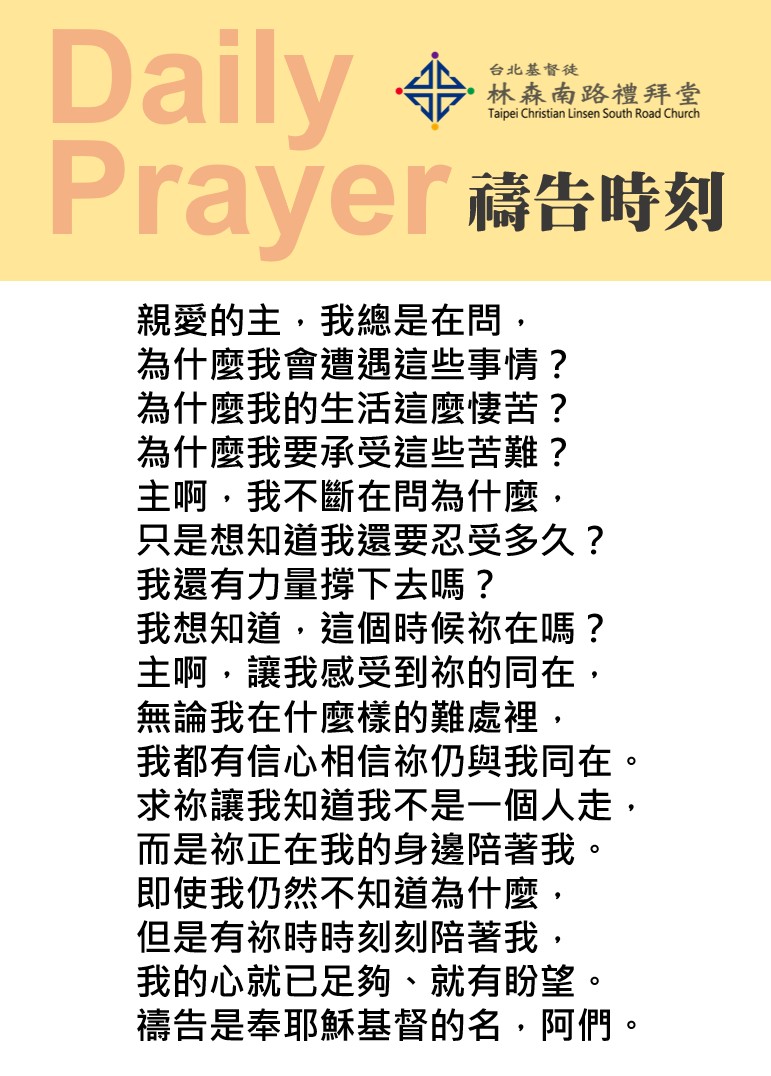 Daily Prayer

台北基督徒
林森南路禮拜堂
Taipei Christian Linsen South Road Church

禱告時刻

親愛的主，我總是在問，
為什麼我會遭遇這些事情？
為什麼我的生活這麼悽苦？
為什麼我要承受這些苦難？
主啊，我不斷在問為什麼，
只是想知道我還要忍受多久？
我還有力量撐下去嗎？
我想知道，這個時候祢在嗎？
主啊，讓我感受到祢的同在，
無論我在什麼樣的難處裡，
我都有信心相信祢仍與我同在。
求祢讓我知道我不是一個人走，
而是祢正在我的身邊陪著我。
即使我仍然不知道為什麼，
但是有祢時時刻刻陪著我，
我的心就已足夠、就有盼望。
禱告是奉耶穌基督的名，阿們。